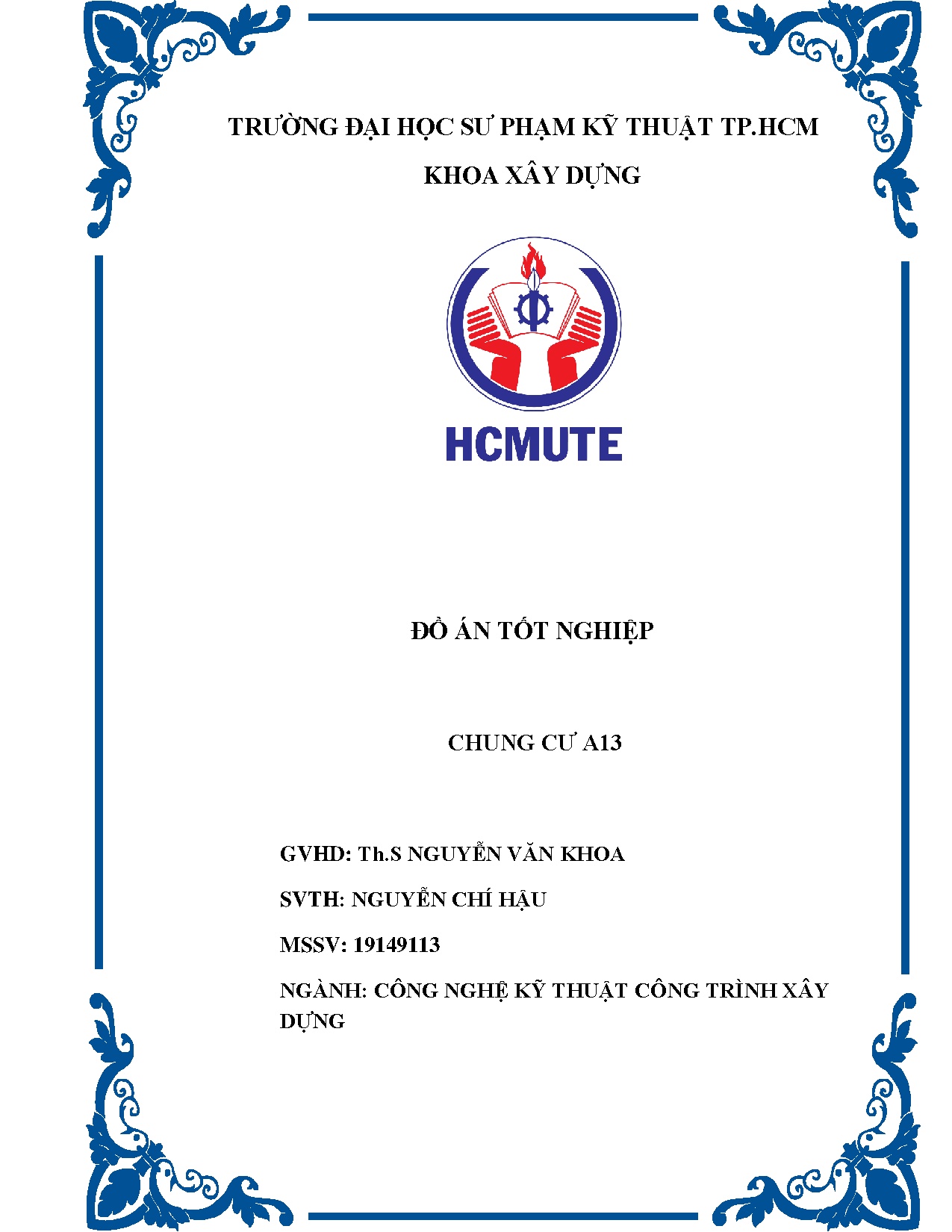 TRƯỜNG ĐẠI HỌC SƯ PHẠM KỸ THUẬT TP.HCM

KHOA XÂY DỰNG

HCMUTE

ĐỒ ÁN TỐT NGHIỆP

CHUNG CƯ A13

GVHD: Th.S NGUYỄN VĂN KHOA

SVTH: NGUYỄN CHÍ HẬU

MSSV: 19149113

NGÀNH: CÔNG NGHỆ KỸ THUẬT CÔNG TRÌNH XÂY DỰNG